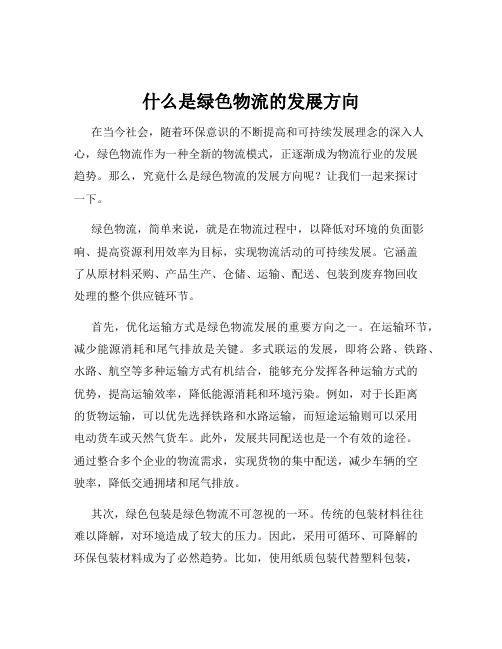 什么是绿色物流的发展方向

在当今社会，随着环保意识的不断提高和可持续发展理念的深入人心，绿色物流作为一种全新的物流模式，正逐渐成为物流行业的发展趋势。那么，究竟什么是绿色物流的发展方向呢？让我们一起来探讨一下。

绿色物流，简单来说，就是在物流过程中，以降低对环境的负面影响、提高资源利用效率为目标，实现物流活动的可持续发展。它涵盖了从原材料采购、产品生产、仓储、运输、配送、包装到废弃物回收处理的整个供应链环节。

首先，优化运输方式是绿色物流发展的重要方向之一。在运输环节，减少能源消耗和尾气排放是关键。多式联运的发展，即将公路、铁路、水路、航空等多种运输方式有机结合，能够充分发挥各种运输方式的优势，提高运输效率，降低能源消耗和环境污染。例如，对于长距离的货物运输，可以优先选择铁路和水路运输，而短途运输则可以采用电动货车或天然气货车。此外，发展共同配送也是一个有效的途径。通过整合多个企业的物流需求，实现货物的集中配送，减少车辆的空驶率，降低交通拥堵和尾气排放。

其次，绿色包装是绿色物流不可忽视的一环。传统的包装材料往往难以降解，对环境造成了较大的压力。因此，采用可循环、可降解的环保包装材料成为了必然趋势。比如，使用纸质包装代替塑料包装，